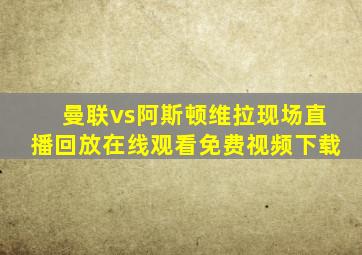 曼联vs阿斯顿维拉现场直播回放在线观看免费视频下载